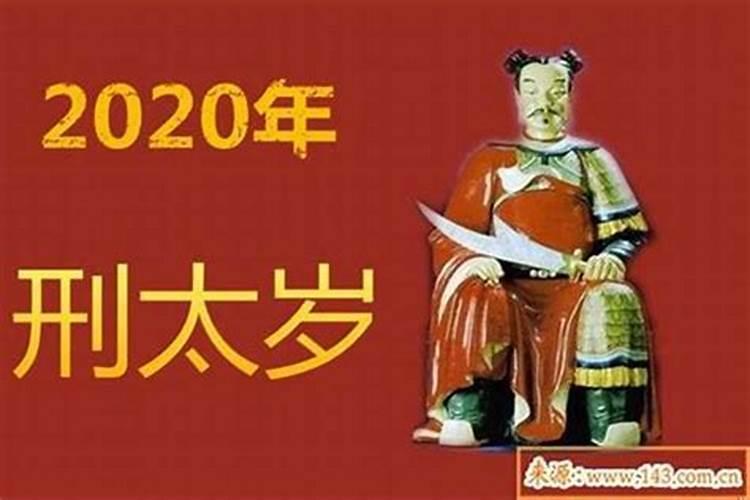 2020年

刑太岁

来源：www.143.com.cn